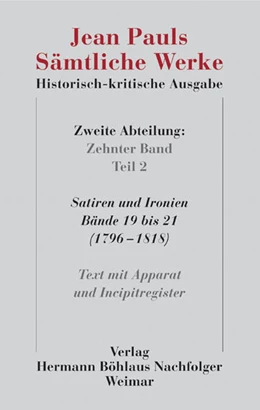 Jean Pauls
Sämtliche Werke
Historisch-kritische Ausgabe

Zweite Abteilung:
Zehnter Band
Teil 2

Satiren und Ironien
Bände 19 bis 21
(1796–1818)

Text mit Apparat
und Incipitregister

Verlag
Hermann Böhlaus Nachfolger
Weimar